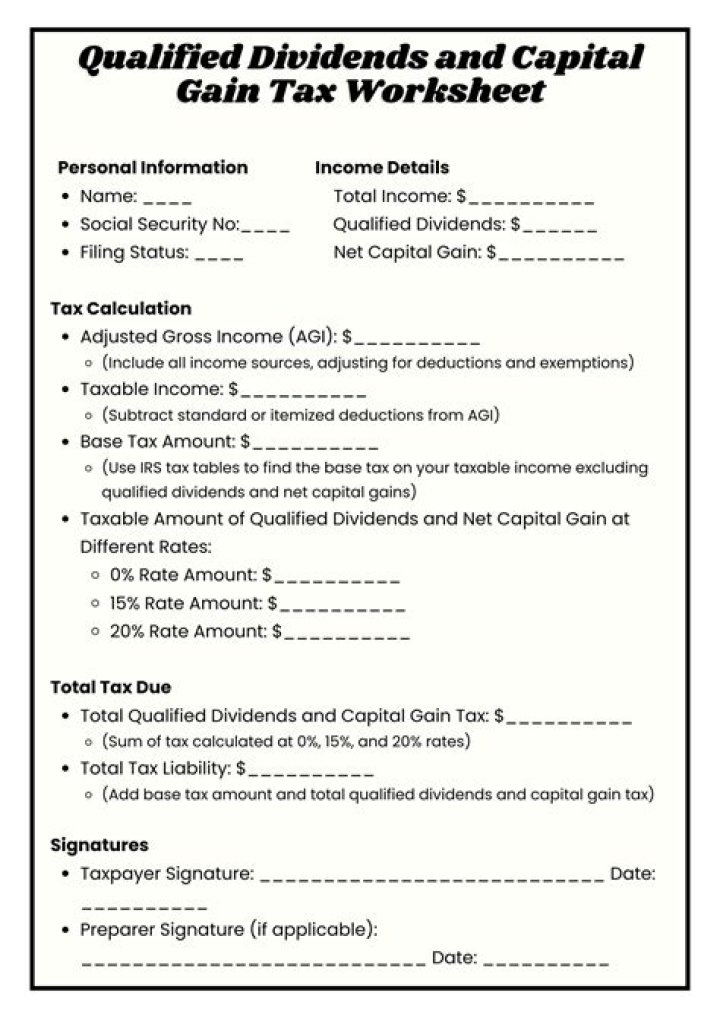 Qualified Dividends and Capital Gain Tax Worksheet

Personal Information
• Name: ____
• Social Security No:____
• Filing Status: ____

Income Details
Total Income: $__________
Qualified Dividends: $______
Net Capital Gain: $__________

Tax Calculation
• Adjusted Gross Income (AGI): $__________
  ◦ (Include all income sources, adjusting for deductions and exemptions)
• Taxable Income: $__________
  ◦ (Subtract standard or itemized deductions from AGI)
• Base Tax Amount: $__________
  ◦ (Use IRS tax tables to find the base tax on your taxable income excluding qualified dividends and net capital gains)
• Taxable Amount of Qualified Dividends and Net Capital Gain at Different Rates:
  ◦ 0% Rate Amount: $__________
  ◦ 15% Rate Amount: $__________
  ◦ 20% Rate Amount: $__________

Total Tax Due
• Total Qualified Dividends and Capital Gain Tax: $__________
  ◦ (Sum of tax calculated at 0%, 15%, and 20% rates)
• Total Tax Liability: $__________
  ◦ (Add base tax amount and total qualified dividends and capital gain tax)

Signatures
• Taxpayer Signature: ____________________________ Date: __________
• Preparer Signature (if applicable): ____________________________ Date: __________